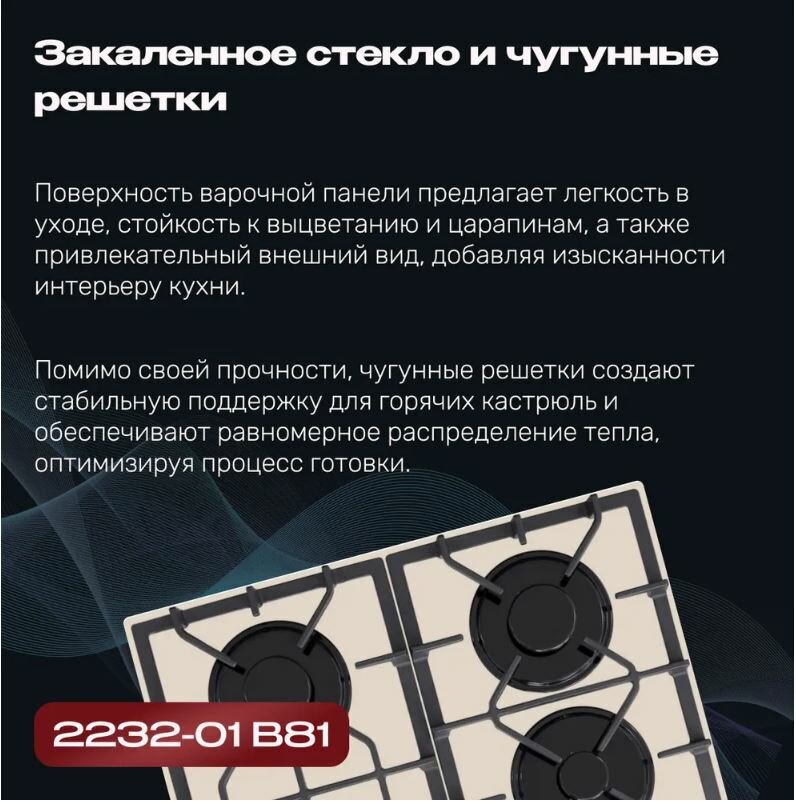 Закаленное стекло и чугунные решетки

Поверхность варочной панели предлагает легкость в уходе, стойкость к выцветанию и царапинам, а также привлекательный внешний вид, добавляя изысканности интерьеру кухни.

Помимо своей прочности, чугунные решетки создают стабильную поддержку для горячих кастрюль и обеспечивают равномерное распределение тепла, оптимизируя процесс готовки.

2232-01 B81